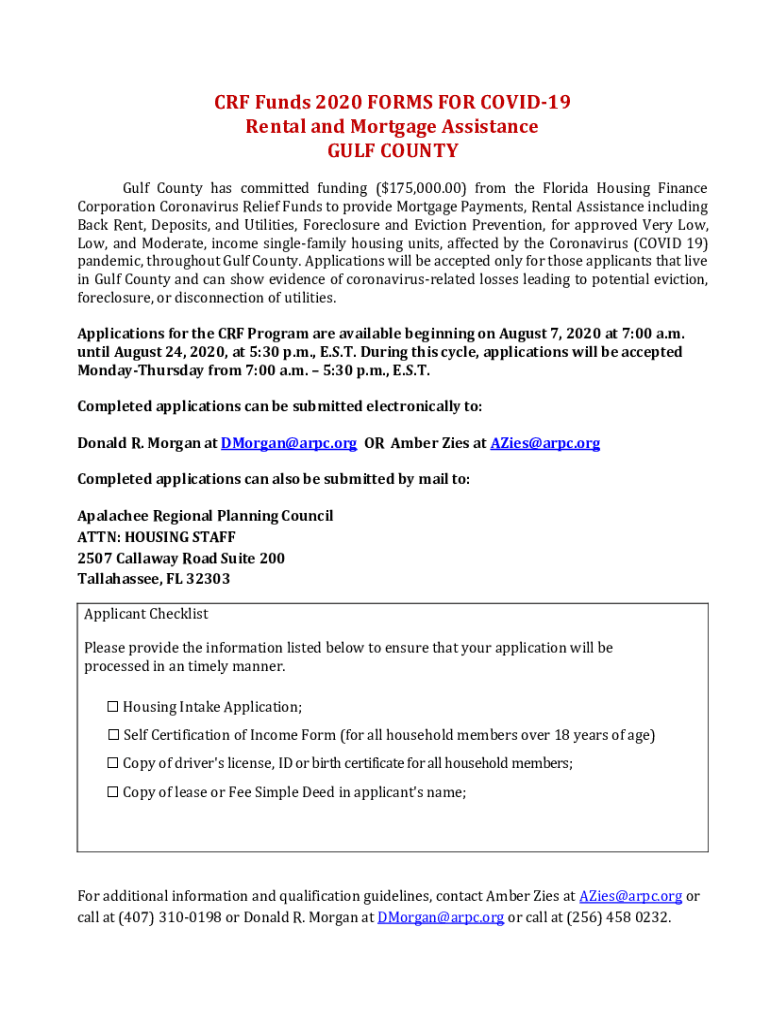 CRF Funds 2020 FORMS FOR COVID-19
Rental and Mortgage Assistance
GULF COUNTY

Gulf County has committed funding ($175,000.00) from the Florida Housing Finance Corporation Coronavirus Relief Funds to provide Mortgage Payments, Rental Assistance including Back Rent, Deposits, and Utilities, Foreclosure and Eviction Prevention, for approved Very Low, Low, and Moderate, income single-family housing units, affected by the Coronavirus (COVID 19) pandemic, throughout Gulf County. Applications will be accepted only for those applicants that live in Gulf County and can show evidence of coronavirus-related losses leading to potential eviction, foreclosure, or disconnection of utilities.

Applications for the CRF Program are available beginning on August 7, 2020 at 7:00 a.m. until August 24, 2020, at 5:30 p.m., E.S.T. During this cycle, applications will be accepted Monday-Thursday from 7:00 a.m. – 5:30 p.m., E.S.T.

Completed applications can be submitted electronically to:

Donald R. Morgan at DMorgan@arpc.org OR Amber Zies at AZies@arpc.org

Completed applications can also be submitted by mail to:

Apalachee Regional Planning Council
ATTN: HOUSING STAFF
2507 Callaway Road Suite 200
Tallahassee, FL 32303

Applicant Checklist

Please provide the information listed below to ensure that your application will be processed in an timely manner.

☐ Housing Intake Application;

☐ Self Certification of Income Form (for all household members over 18 years of age)

☐ Copy of driver's license, ID or birth certificate for all household members;

☐ Copy of lease or Fee Simple Deed in applicant's name;

For additional information and qualification guidelines, contact Amber Zies at AZies@arpc.org or call at (407) 310-0198 or Donald R. Morgan at DMorgan@arpc.org or call at (256) 458 0232.